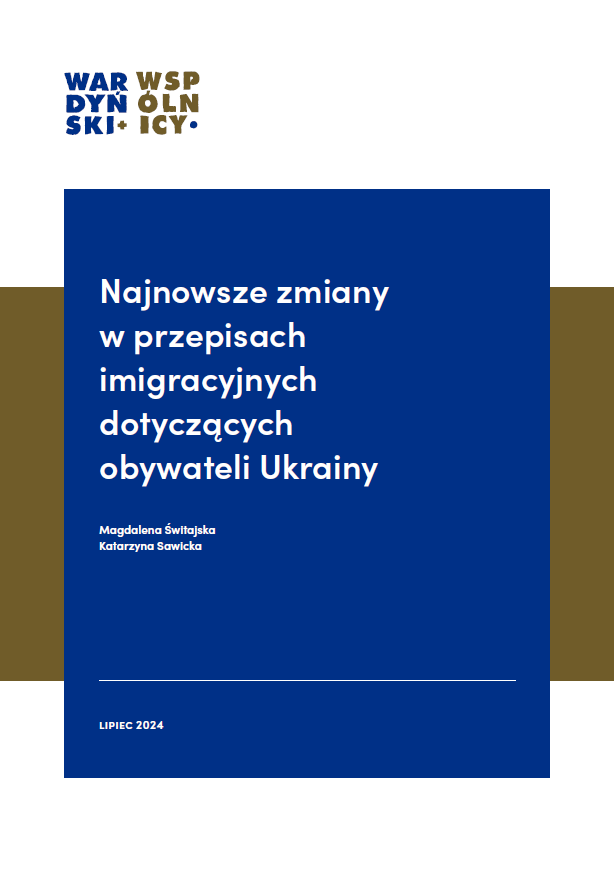 WAR DYŃ SKI+ WSP ÓLN ICY•

Najnowsze zmiany w przepisach imigracyjnych dotyczących obywateli Ukrainy

Magdalena Świtajska
Katarzyna Sawicka

LIPIEC 2024